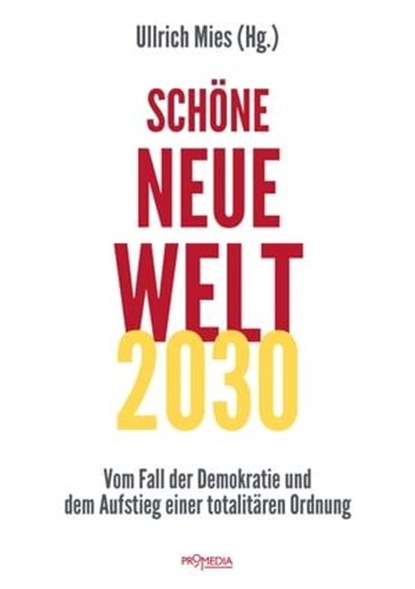 Ullrich Mies (Hg.)

SCHÖNE NEUE WELT 2030

Vom Fall der Demokratie und dem Aufstieg einer totalitären Ordnung

PROMEDIA